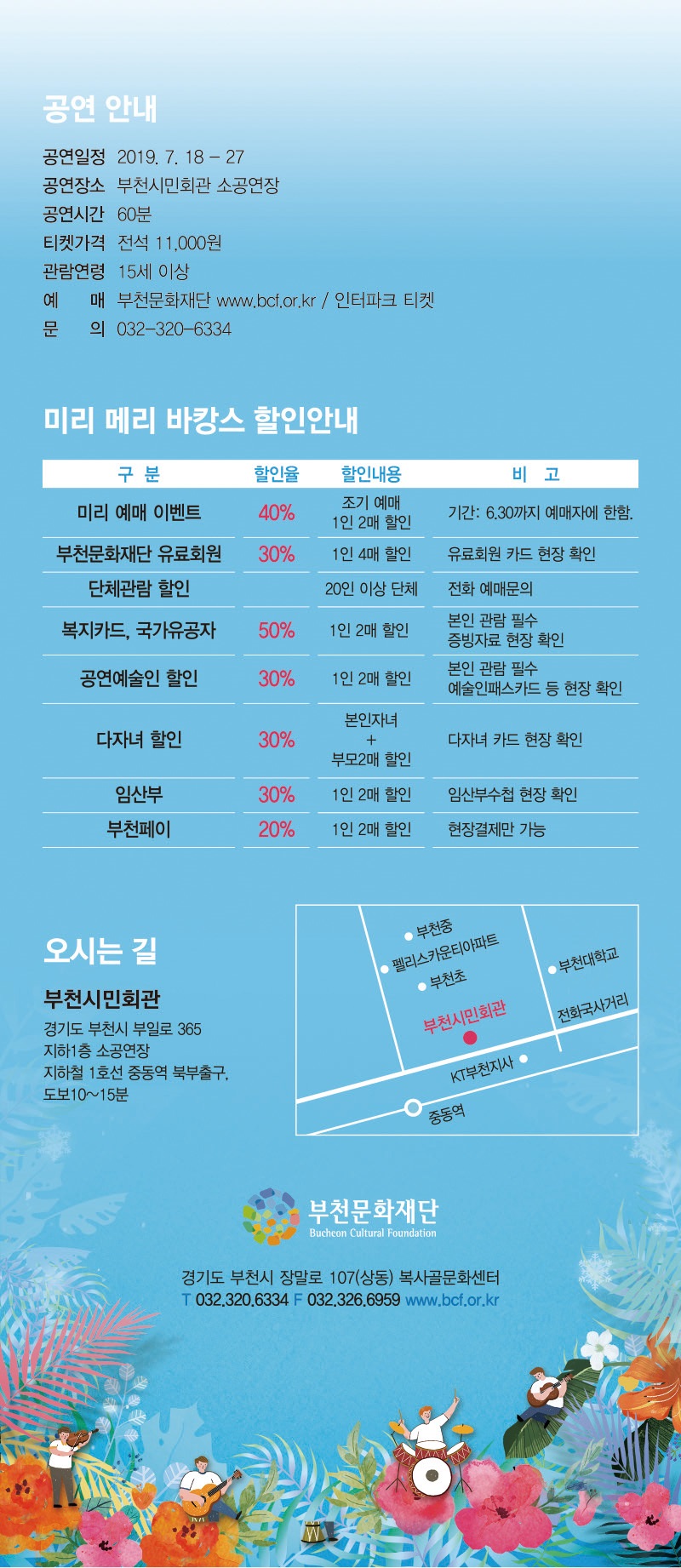 공연 안내

공연일정 2019. 7. 18 – 27
공연장소 부천시민회관 소공연장
공연시간 60분
티켓가격 전석 11,000원
관람연령 15세 이상
예 매 부천문화재단 www.bcf.or.kr / 인터파크 티켓
문 의 032-320-6334

미리 메리 바캉스 할인안내

| 구 분 | 할인율 | 할인내용 | 비 고 |
|---|---|---|---|
| 미리 예매 이벤트 | 40% | 조기 예매 1인 2매 할인 | 기간: 6.30까지 예매자에 한함. |
| 부천문화재단 유료회원 | 30% | 1인 4매 할인 | 유료회원 카드 현장 확인 |
| 단체관람 할인 | | 20인 이상 단체 | 전화 예매문의 |
| 복지카드, 국가유공자 | 50% | 1인 2매 할인 | 본인 관람 필수 증빙자료 현장 확인 |
| 공연예술인 할인 | 30% | 1인 2매 할인 | 본인 관람 필수 예술인패스카드 등 현장 확인 |
| 다자녀 할인 | 30% | 본인자녀 + 부모2매 할인 | 다자녀 카드 현장 확인 |
| 임산부 | 30% | 1인 2매 할인 | 임산부수첩 현장 확인 |
| 부천페이 | 20% | 1인 2매 할인 | 현장결제만 가능 |

오시는 길

부천시민회관
경기도 부천시 부일로 365
지하1층 소공연장
지하철 1호선 중동역 북부출구, 도보10~15분

부천중
펠리스카운티아파트
부천초
부천대학교
부천시민회관
전화국사거리
KT부천지사
중동역

부천문화재단
Bucheon Cultural Foundation

경기도 부천시 장말로 107(상동) 복사골문화센터
T 032.320.6334 F 032.326.6959 www.bcf.or.kr